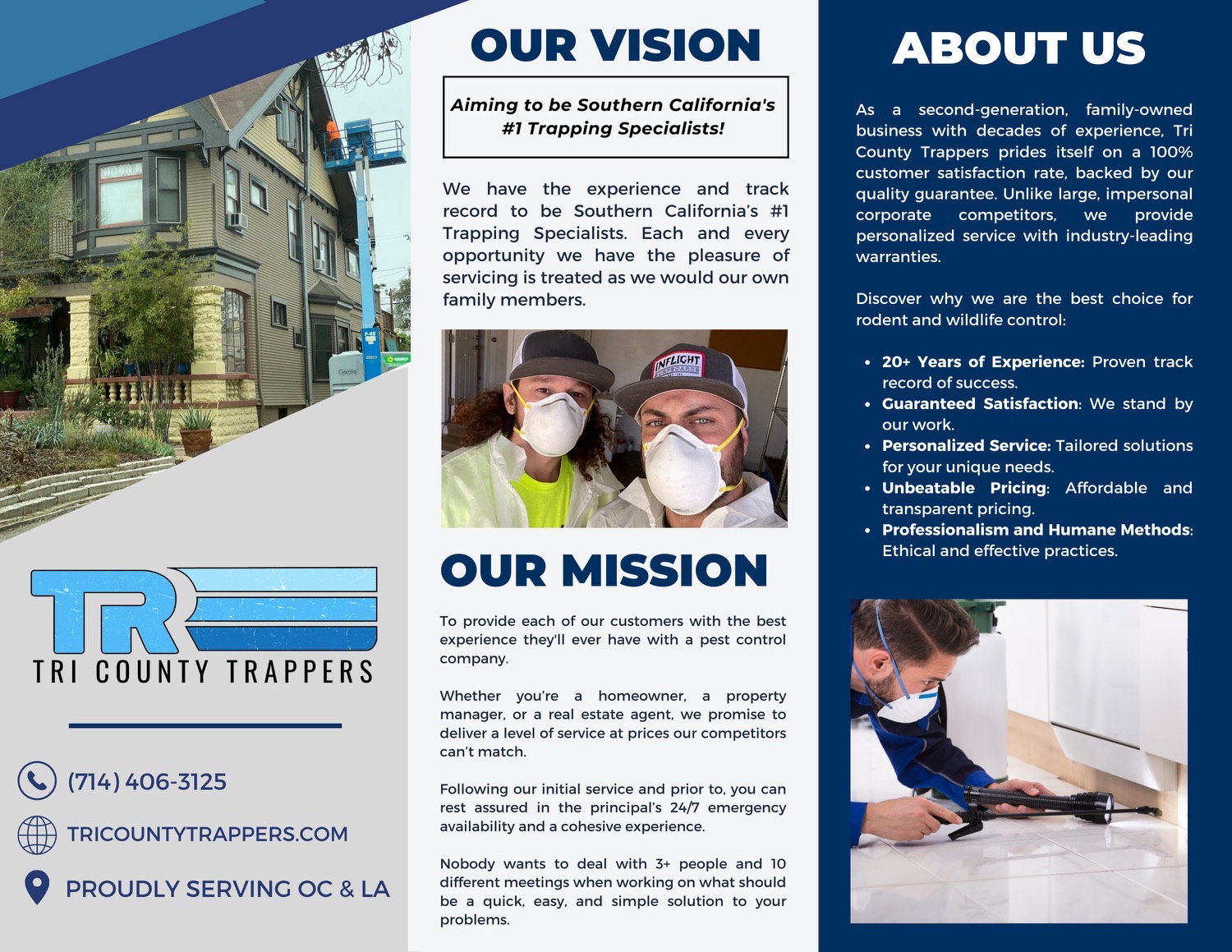 TR

TRI COUNTY TRAPPERS

(714) 406-3125

TRICOUNTYTRAPPERS.COM

PROUDLY SERVING OC & LA

OUR VISION

Aiming to be Southern California's #1 Trapping Specialists!

We have the experience and track record to be Southern California's #1 Trapping Specialists. Each and every opportunity we have the pleasure of servicing is treated as we would our own family members.

INFLIGHT

OUR MISSION

To provide each of our customers with the best experience they'll ever have with a pest control company.

Whether you're a homeowner, a property manager, or a real estate agent, we promise to deliver a level of service at prices our competitors can't match.

Following our initial service and prior to, you can rest assured in the principal's 24/7 emergency availability and a cohesive experience.

Nobody wants to deal with 3+ people and 10 different meetings when working on what should be a quick, easy, and simple solution to your problems.

ABOUT US

As a second-generation, family-owned business with decades of experience, Tri County Trappers prides itself on a 100% customer satisfaction rate, backed by our quality guarantee. Unlike large, impersonal corporate competitors, we provide personalized service with industry-leading warranties.

Discover why we are the best choice for rodent and wildlife control:

• 20+ Years of Experience: Proven track record of success.
• Guaranteed Satisfaction: We stand by our work.
• Personalized Service: Tailored solutions for your unique needs.
• Unbeatable Pricing: Affordable and transparent pricing.
• Professionalism and Humane Methods: Ethical and effective practices.